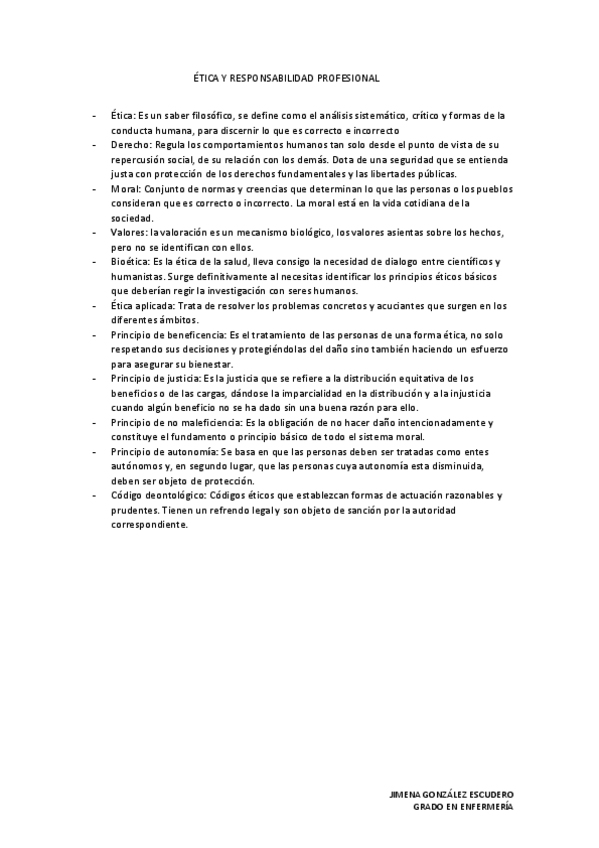 ÉTICA Y RESPONSABILIDAD PROFESIONAL

- Ética: Es un saber filosófico, se define como el análisis sistemático, crítico y formas de la conducta humana, para discernir lo que es correcto e incorrecto
- Derecho: Regula los comportamientos humanos tan solo desde el punto de vista de su repercusión social, de su relación con los demás. Dota de una seguridad que se entienda justa con protección de los derechos fundamentales y las libertades públicas.
- Moral: Conjunto de normas y creencias que determinan lo que las personas o los pueblos consideran que es correcto o incorrecto. La moral está en la vida cotidiana de la sociedad.
- Valores: la valoración es un mecanismo biológico, los valores asientas sobre los hechos, pero no se identifican con ellos.
- Bioética: Es la ética de la salud, lleva consigo la necesidad de dialogo entre científicos y humanistas. Surge definitivamente al necesitas identificar los principios éticos básicos que deberían regir la investigación con seres humanos.
- Ética aplicada: Trata de resolver los problemas concretos y acuciantes que surgen en los diferentes ámbitos.
- Principio de beneficencia: Es el tratamiento de las personas de una forma ética, no solo respetando sus decisiones y protegiéndolas del daño sino también haciendo un esfuerzo para asegurar su bienestar.
- Principio de justicia: Es la justicia que se refiere a la distribución equitativa de los beneficios o de las cargas, dándose la imparcialidad en la distribución y a la injusticia cuando algún beneficio no se ha dado sin una buena razón para ello.
- Principio de no maleficiencia: Es la obligación de no hacer daño intencionadamente y constituye el fundamento o principio básico de todo el sistema moral.
- Principio de autonomía: Se basa en que las personas deben ser tratadas como entes autónomos y, en segundo lugar, que las personas cuya autonomía esta disminuida, deben ser objeto de protección.
- Código deontológico: Códigos éticos que establezcan formas de actuación razonables y prudentes. Tienen un refrendo legal y son objeto de sanción por la autoridad correspondiente.

JIMENA GONZÁLEZ ESCUDERO
GRADO EN ENFERMERÍA